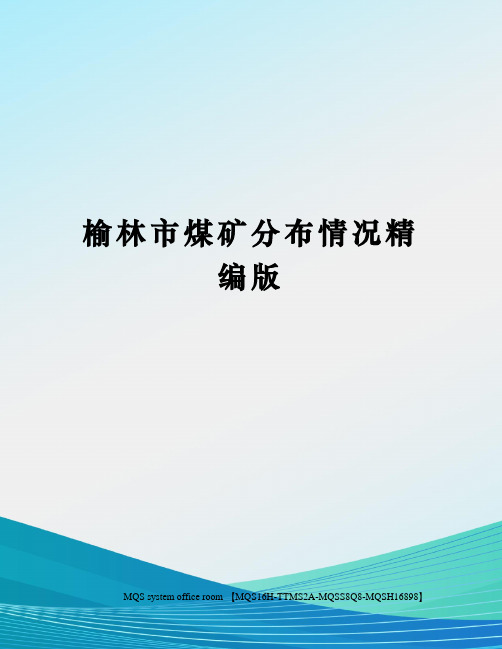 榆林市煤矿分布情况精编版

MQS system office room 【MQS16H-TTMS2A-MQSS8Q8-MQSH16898】